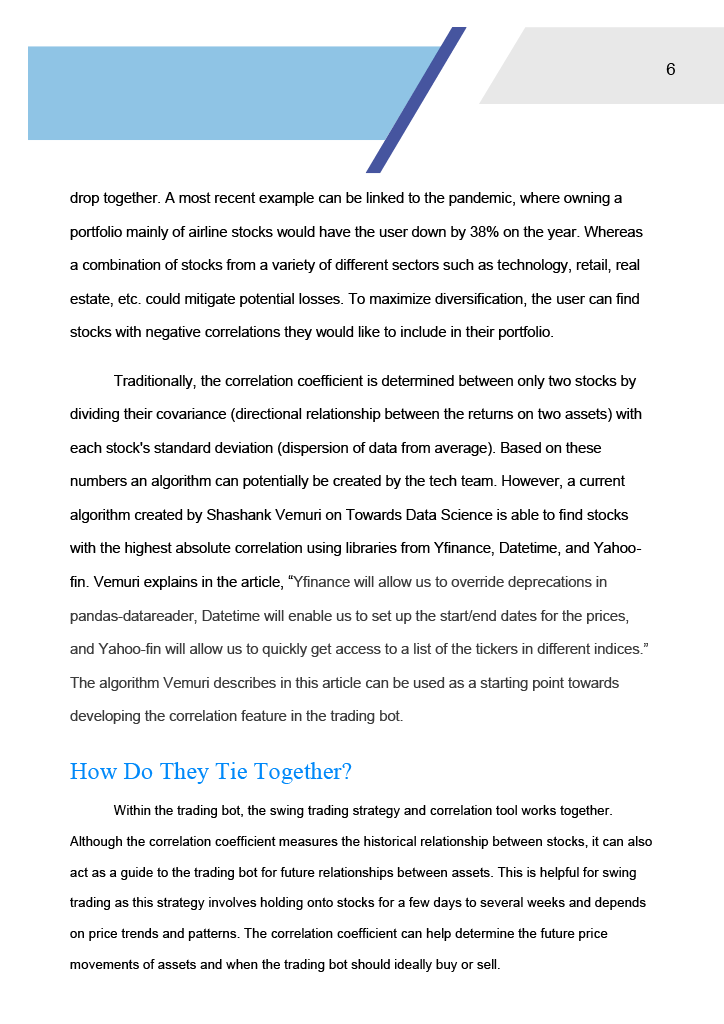 6

drop together. A most recent example can be linked to the pandemic, where owning a portfolio mainly of airline stocks would have the user down by 38% on the year. Whereas a combination of stocks from a variety of different sectors such as technology, retail, real estate, etc. could mitigate potential losses. To maximize diversification, the user can find stocks with negative correlations they would like to include in their portfolio.

Traditionally, the correlation coefficient is determined between only two stocks by dividing their covariance (directional relationship between the returns on two assets) with each stock's standard deviation (dispersion of data from average). Based on these numbers an algorithm can potentially be created by the tech team. However, a current algorithm created by Shashank Vemuri on Towards Data Science is able to find stocks with the highest absolute correlation using libraries from Yfinance, Datetime, and Yahoo-fin. Vemuri explains in the article, "Yfinance will allow us to override deprecations in pandas-datareader, Datetime will enable us to set up the start/end dates for the prices, and Yahoo-fin will allow us to quickly get access to a list of the tickers in different indices." The algorithm Vemuri describes in this article can be used as a starting point towards developing the correlation feature in the trading bot.

How Do They Tie Together?

Within the trading bot, the swing trading strategy and correlation tool works together. Although the correlation coefficient measures the historical relationship between stocks, it can also act as a guide to the trading bot for future relationships between assets. This is helpful for swing trading as this strategy involves holding onto stocks for a few days to several weeks and depends on price trends and patterns. The correlation coefficient can help determine the future price movements of assets and when the trading bot should ideally buy or sell.